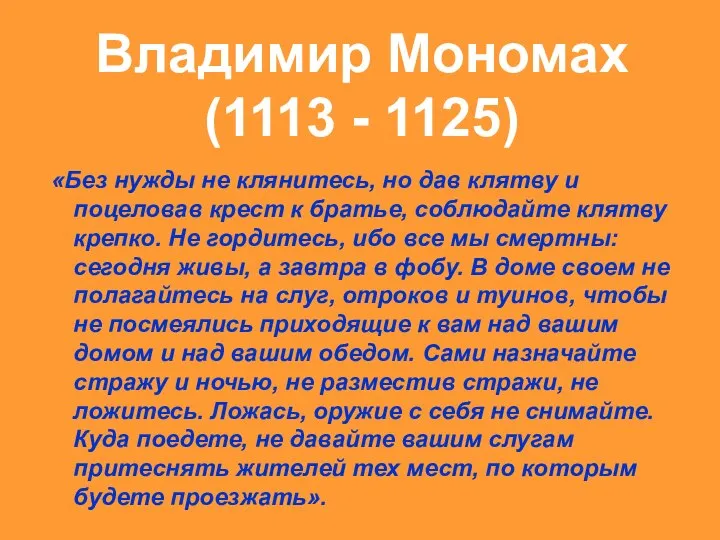 Владимир Мономах (1113 - 1125)

«Без нужды не клянитесь, но дав клятву и поцеловав крест к братье, соблюдайте клятву крепко. Не гордитесь, ибо все мы смертны: сегодня живы, а завтра в фобу. В доме своем не полагайтесь на слуг, отроков и туинов, чтобы не посмеялись приходящие к вам над вашим домом и над вашим обедом. Сами назначайте стражу и ночью, не разместив стражи, не ложитесь. Ложась, оружие с себя не снимайте. Куда поедете, не давайте вашим слугам притеснять жителей тех мест, по которым будете проезжать».